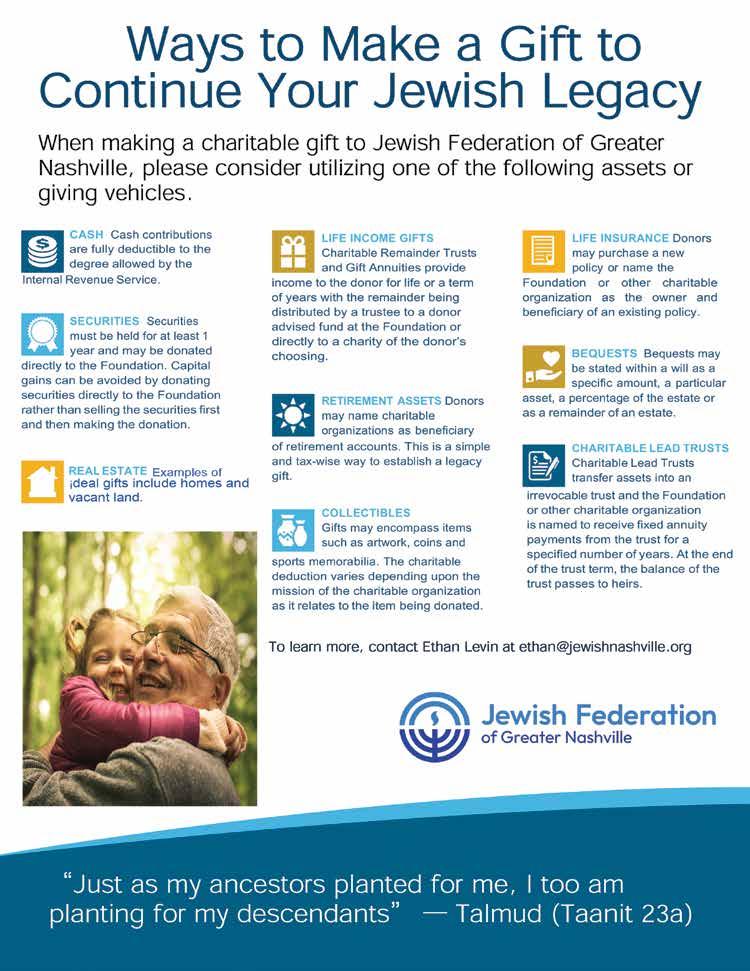 Ways to Make a Gift to Continue Your Jewish Legacy

When making a charitable gift to Jewish Federation of Greater Nashville, please consider utilizing one of the following assets or giving vehicles.

CASH Cash contributions are fully deductible to the degree allowed by the Internal Revenue Service.

SECURITIES Securities must be held for at least 1 year and may be donated directly to the Foundation. Capital gains can be avoided by donating securities directly to the Foundation rather than selling the securities first and then making the donation.

REAL ESTATE Examples of ideal gifts include homes and vacant land.

LIFE INCOME GIFTS Charitable Remainder Trusts and Gift Annuities provide income to the donor for life or a term of years with the remainder being distributed by a trustee to a donor advised fund at the Foundation or directly to a charity of the donor's choosing.

RETIREMENT ASSETS Donors may name charitable organizations as beneficiary of retirement accounts. This is a simple and tax-wise way to establish a legacy gift.

COLLECTIBLES Gifts may encompass items such as artwork, coins and sports memorabilia. The charitable deduction varies depending upon the mission of the charitable organization as it relates to the item being donated.

LIFE INSURANCE Donors may purchase a new policy or name the Foundation or other charitable organization as the owner and beneficiary of an existing policy.

BEQUESTS Bequests may be stated within a will as a specific amount, a particular asset, a percentage of the estate or as a remainder of an estate.

CHARITABLE LEAD TRUSTS Charitable Lead Trusts transfer assets into an irrevocable trust and the Foundation or other charitable organization is named to receive fixed annuity payments from the trust for a specified number of years. At the end of the trust term, the balance of the trust passes to heirs.

To learn more, contact Ethan Levin at ethan@jewishnashville.org

Jewish Federation of Greater Nashville

"Just as my ancestors planted for me, I too am planting for my descendants" — Talmud (Taanit 23a)